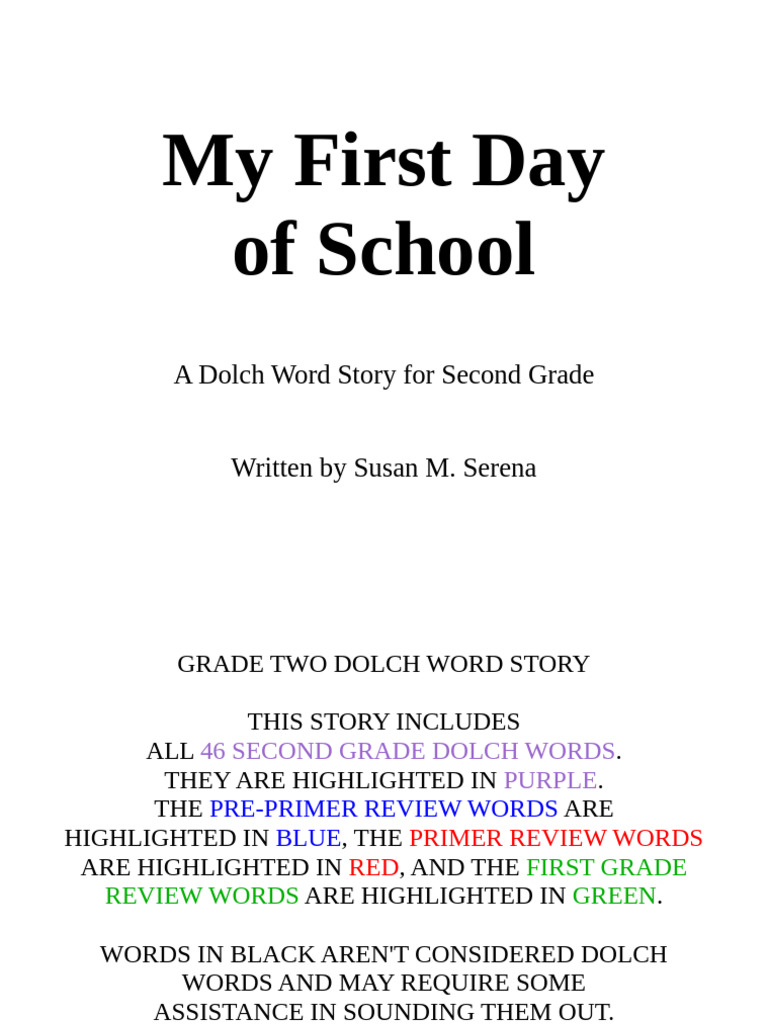 My First Day of School

A Dolch Word Story for Second Grade

Written by Susan M. Serena

GRADE TWO DOLCH WORD STORY

THIS STORY INCLUDES ALL 46 SECOND GRADE DOLCH WORDS. THEY ARE HIGHLIGHTED IN PURPLE. THE PRE-PRIMER REVIEW WORDS ARE HIGHLIGHTED IN BLUE, THE PRIMER REVIEW WORDS ARE HIGHLIGHTED IN RED, AND THE FIRST GRADE REVIEW WORDS ARE HIGHLIGHTED IN GREEN.

WORDS IN BLACK AREN'T CONSIDERED DOLCH WORDS AND MAY REQUIRE SOME ASSISTANCE IN SOUNDING THEM OUT.